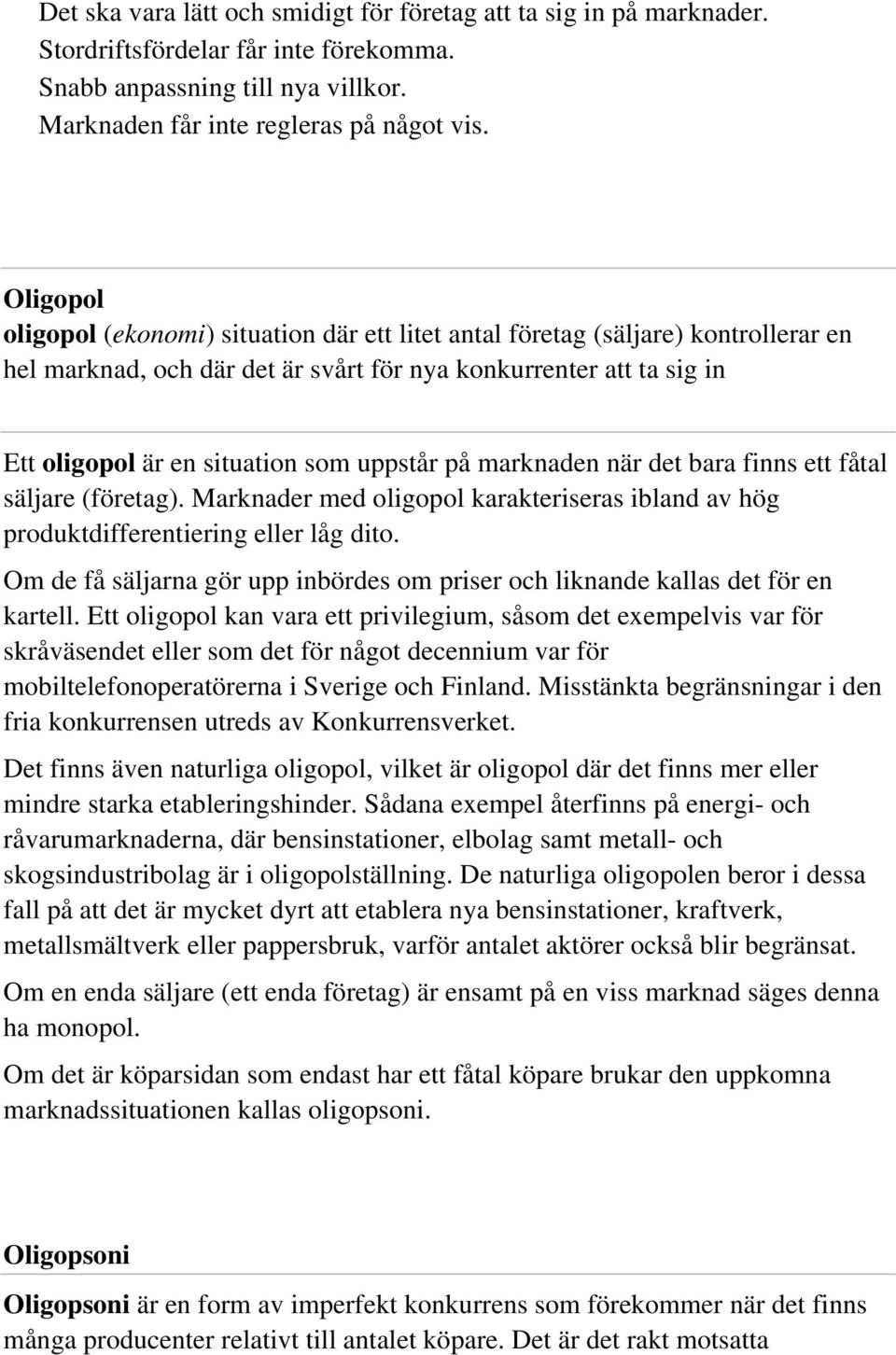 Det ska vara lätt och smidigt för företag att ta sig in på marknader.
Stordriftsfördelar får inte förekomma.
Snabb anpassning till nya villkor.
Marknaden får inte regleras på något vis.

Oligopol

oligopol (ekonomi) situation där ett litet antal företag (säljare) kontrollerar en hel marknad, och där det är svårt för nya konkurrenter att ta sig in

Ett oligopol är en situation som uppstår på marknaden när det bara finns ett fåtal säljare (företag). Marknader med oligopol karakteriseras ibland av hög produktdifferentiering eller låg dito.

Om de få säljarna gör upp inbördes om priser och liknande kallas det för en kartell. Ett oligopol kan vara ett privilegium, såsom det exempelvis var för skråväsendet eller som det för något decennium var för mobiltelefonoperatörerna i Sverige och Finland. Misstänkta begränsningar i den fria konkurrensen utreds av Konkurrensverket.

Det finns även naturliga oligopol, vilket är oligopol där det finns mer eller mindre starka etableringshinder. Sådana exempel återfinns på energi- och råvarumarknaderna, där bensinstationer, elbolag samt metall- och skogsindustribolag är i oligopolställning. De naturliga oligopolen beror i dessa fall på att det är mycket dyrt att etablera nya bensinstationer, kraftverk, metallsmältverk eller pappersbruk, varför antalet aktörer också blir begränsat.

Om en enda säljare (ett enda företag) är ensamt på en viss marknad säges denna ha monopol.

Om det är köparsidan som endast har ett fåtal köpare brukar den uppkomna marknadssituationen kallas oligopsoni.

Oligopsoni

Oligopsoni är en form av imperfekt konkurrens som förekommer när det finns många producenter relativt till antalet köpare. Det är det rakt motsatta